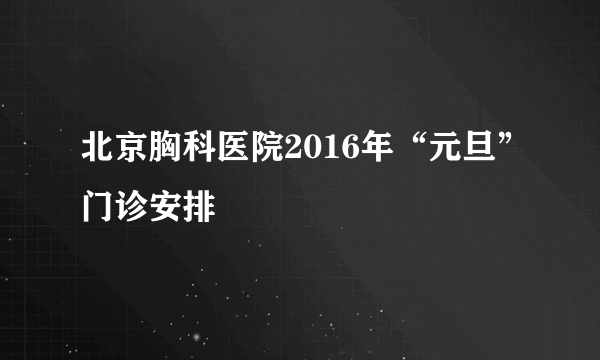 北京胸科医院2016年“元旦”门诊安排